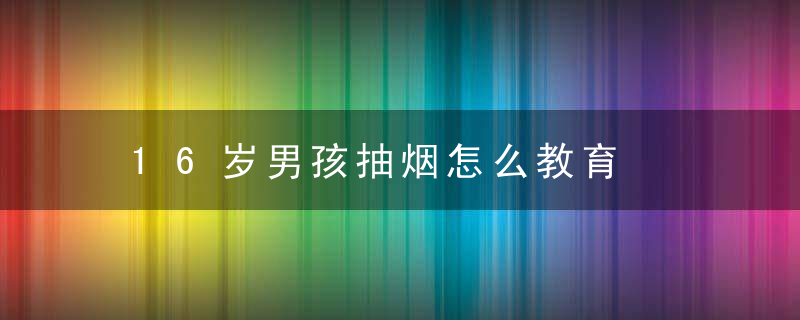 16岁男孩抽烟怎么教育